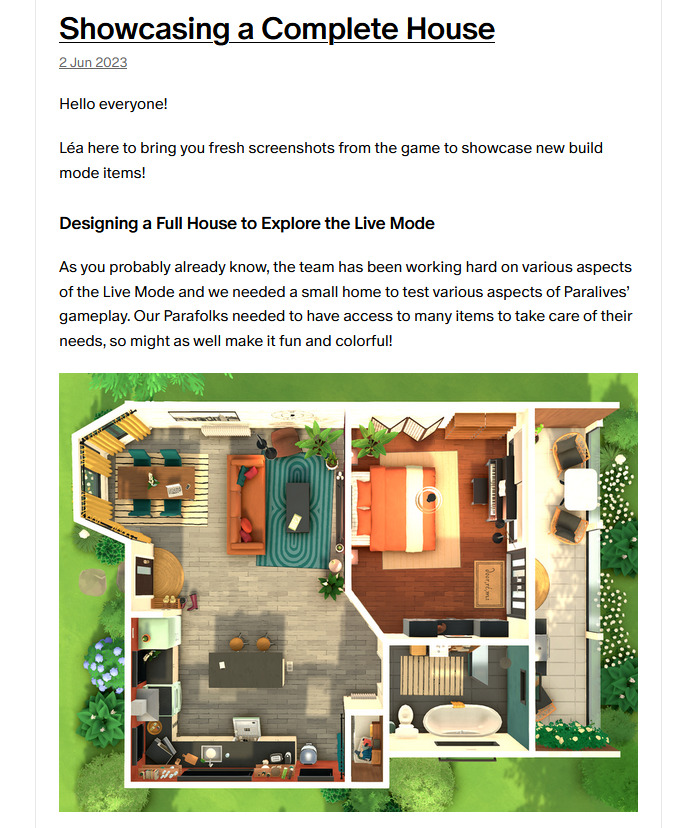 Showcasing a Complete House

2 Jun 2023

Hello everyone!

Léa here to bring you fresh screenshots from the game to showcase new build mode items!

Designing a Full House to Explore the Live Mode

As you probably already know, the team has been working hard on various aspects of the Live Mode and we needed a small home to test various aspects of Paralives' gameplay. Our Parafolks needed to have access to many items to take care of their needs, so might as well make it fun and colorful!